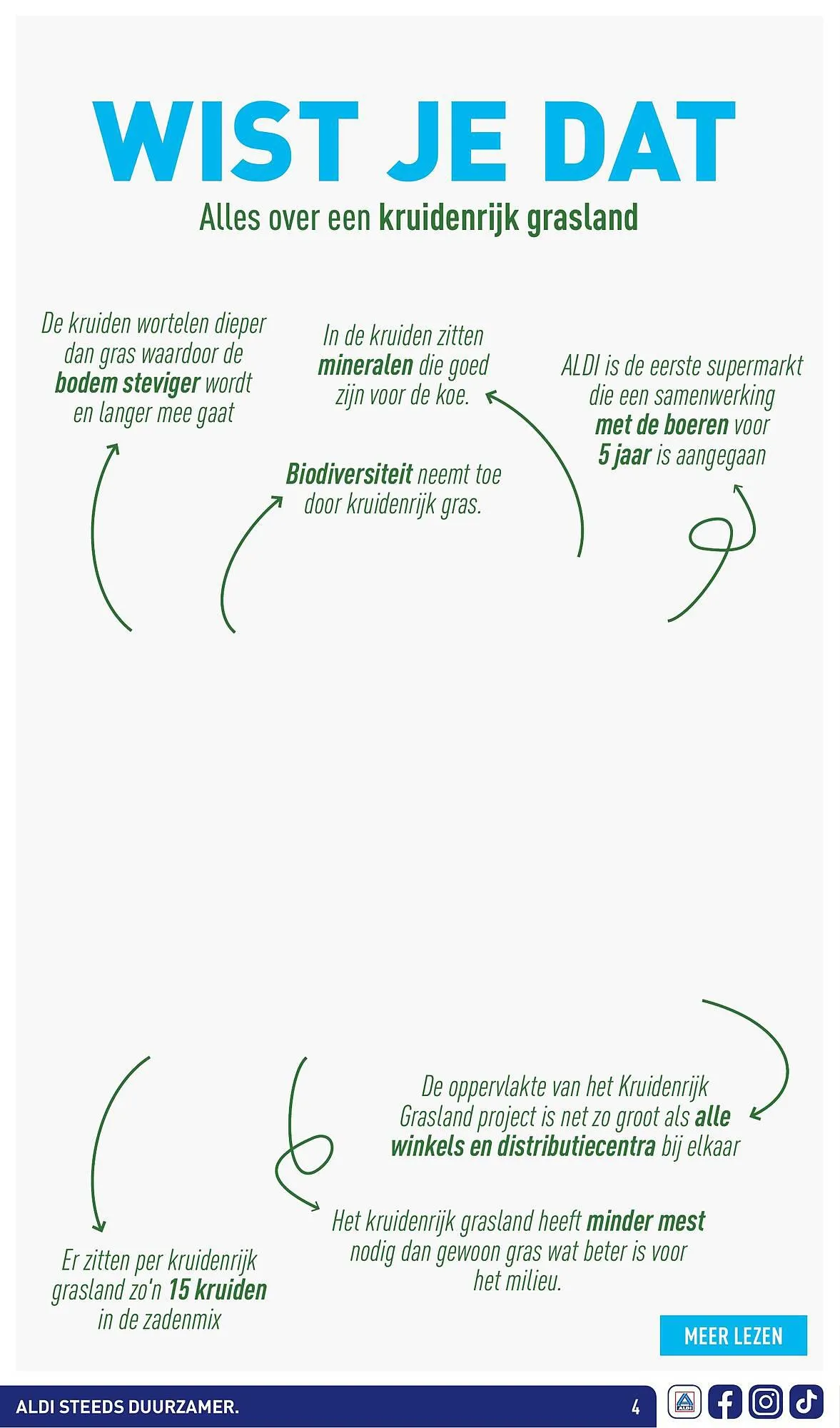 WIST JE DAT

Alles over een kruidenrijk grasland

De kruiden wortelen dieper dan gras waardoor de bodem steviger wordt en langer mee gaat

In de kruiden zitten mineralen die goed zijn voor de koe.

ALDI is de eerste supermarkt die een samenwerking met de boeren voor 5 jaar is aangegaan

Biodiversiteit neemt toe door kruidenrijk gras.

De oppervlakte van het Kruidenrijk Grasland project is net zo groot als alle winkels en distributiecentra bij elkaar

Het kruidenrijk grasland heeft minder mest nodig dan gewoon gras wat beter is voor het milieu.

Er zitten per kruidenrijk grasland zo'n 15 kruiden in de zadenmix

MEER LEZEN

ALDI STEEDS DUURZAMER.

4

ALDI